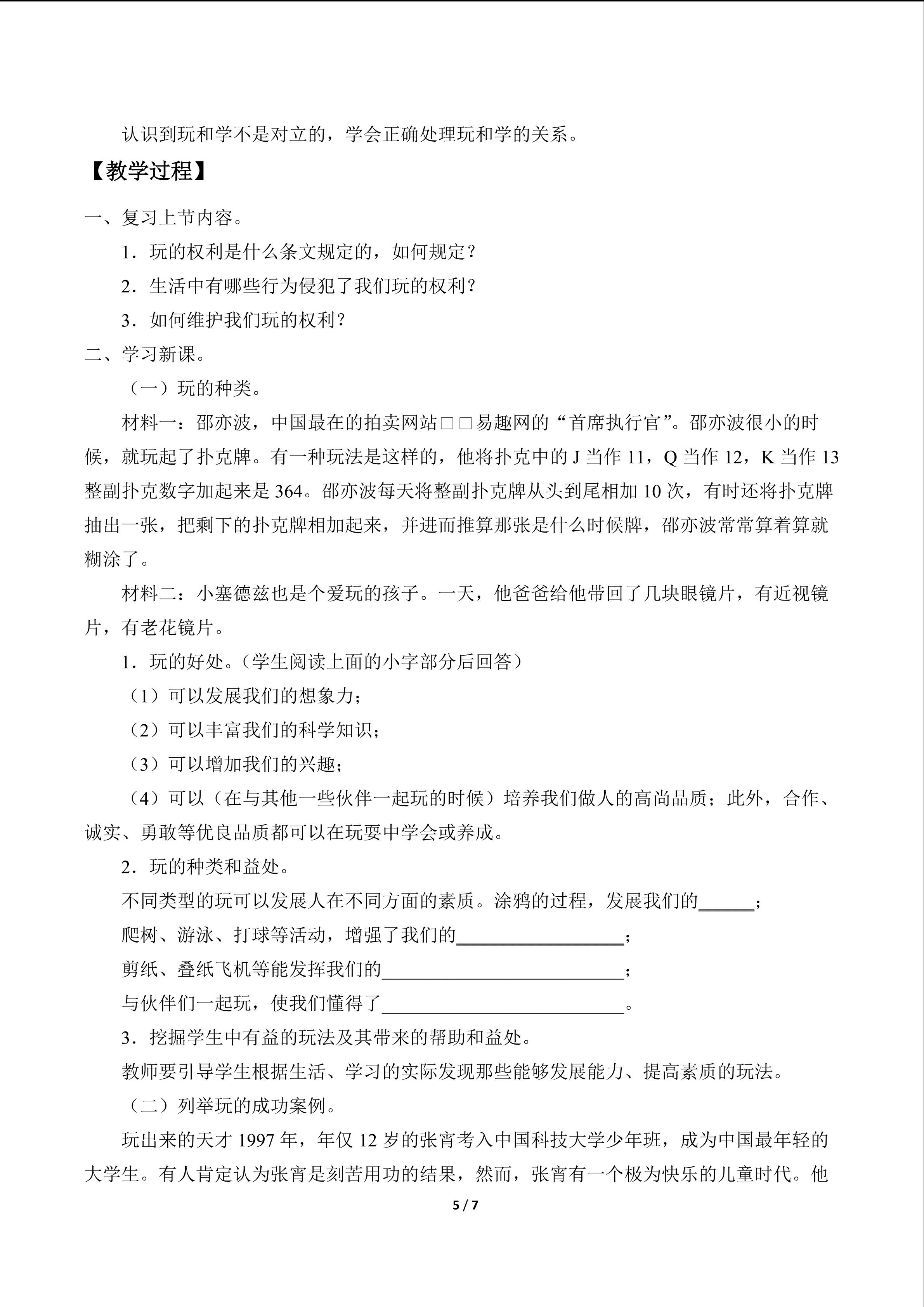 认识到玩和学不是对立的，学会正确处理玩和学的关系。

【教学过程】

一、复习上节内容。

1．玩的权利是什么条文规定的，如何规定？

2．生活中有哪些行为侵犯了我们玩的权利？

3．如何维护我们玩的权利？

二、学习新课。

（一）玩的种类。

材料一：邵亦波，中国最在的拍卖网站□□易趣网的“首席执行官”。邵亦波很小的时候，就玩起了扑克牌。有一种玩法是这样的，他将扑克中的J当作11，Q当作12，K当作13整副扑克数字加起来是364。邵亦波每天将整副扑克牌从头到尾相加10次，有时还将扑克牌抽出一张，把剩下的扑克牌相加起来，并进而推算那张是什么时候牌，邵亦波常常算着算就糊涂了。

材料二：小塞德兹也是个爱玩的孩子。一天，他爸爸给他带回了几块眼镜片，有近视镜片，有老花镜片。

1．玩的好处。（学生阅读上面的小字部分后回答）

（1）可以发展我们的想象力；

（2）可以丰富我们的科学知识；

（3）可以增加我们的兴趣；

（4）可以（在与其他一些伙伴一起玩的时候）培养我们做人的高尚品质；此外，合作、诚实、勇敢等优良品质都可以在玩耍中学会或养成。

2．玩的种类和益处。

不同类型的玩可以发展人在不同方面的素质。涂鸦的过程，发展我们的____；

爬树、游泳、打球等活动，增强了我们的____；

剪纸、叠纸飞机等能发挥我们的____；

与伙伴们一起玩，使我们懂得了____。

3．挖掘学生中有益的玩法及其带来的帮助和益处。

教师要引导学生根据生活、学习的实际发现那些能够发展能力、提高素质的玩法。

（二）列举玩的成功案例。

玩出来的天才1997年，年仅12岁的张宵考入中国科技大学少年班，成为中国最年轻的大学生。有人肯定认为张宵是刻苦用功的结果，然而，张宵有一个极为快乐的儿童时代。他

5 / 7